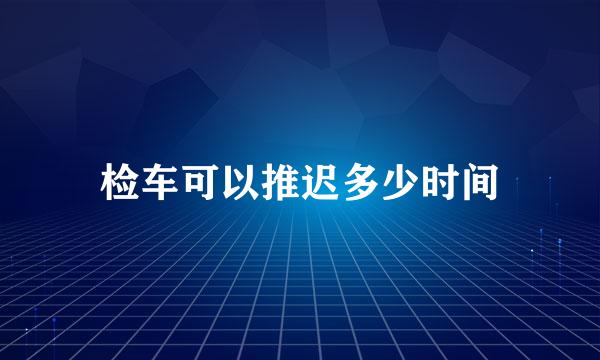 检车可以推迟多少时间